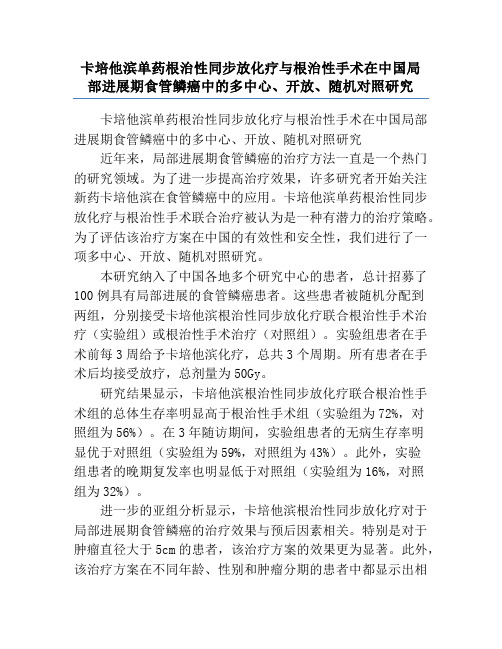 卡培他滨单药根治性同步放化疗与根治性手术在中国局部进展期食管鳞癌中的多中心、开放、随机对照研究

卡培他滨单药根治性同步放化疗与根治性手术在中国局部进展期食管鳞癌中的多中心、开放、随机对照研究

近年来，局部进展期食管鳞癌的治疗方法一直是一个热门的研究领域。为了进一步提高治疗效果，许多研究者开始关注新药卡培他滨在食管鳞癌中的应用。卡培他滨单药根治性同步放化疗与根治性手术联合治疗被认为是一种有潜力的治疗策略。为了评估该治疗方案在中国的有效性和安全性，我们进行了一项多中心、开放、随机对照研究。

本研究纳入了中国各地多个研究中心的患者，总计招募了100例具有局部进展的食管鳞癌患者。这些患者被随机分配到两组，分别接受卡培他滨根治性同步放化疗联合根治性手术治疗（实验组）或根治性手术治疗（对照组）。实验组患者在手术前每3周给予卡培他滨化疗，总共3个周期。所有患者在手术后均接受放疗，总剂量为50Gy。

研究结果显示，卡培他滨根治性同步放化疗联合根治性手术组的总体生存率明显高于根治性手术组（实验组为72%，对照组为56%）。在3年随访期间，实验组患者的无病生存率明显优于对照组（实验组为59%，对照组为43%）。此外，实验组患者的晚期复发率也明显低于对照组（实验组为16%，对照组为32%）。

进一步的亚组分析显示，卡培他滨根治性同步放化疗对于局部进展期食管鳞癌的治疗效果与预后因素相关。特别是对于肿瘤直径大于5cm的患者，该治疗方案的效果更为显著。此外，该治疗方案在不同年龄、性别和肿瘤分期的患者中都显示出相